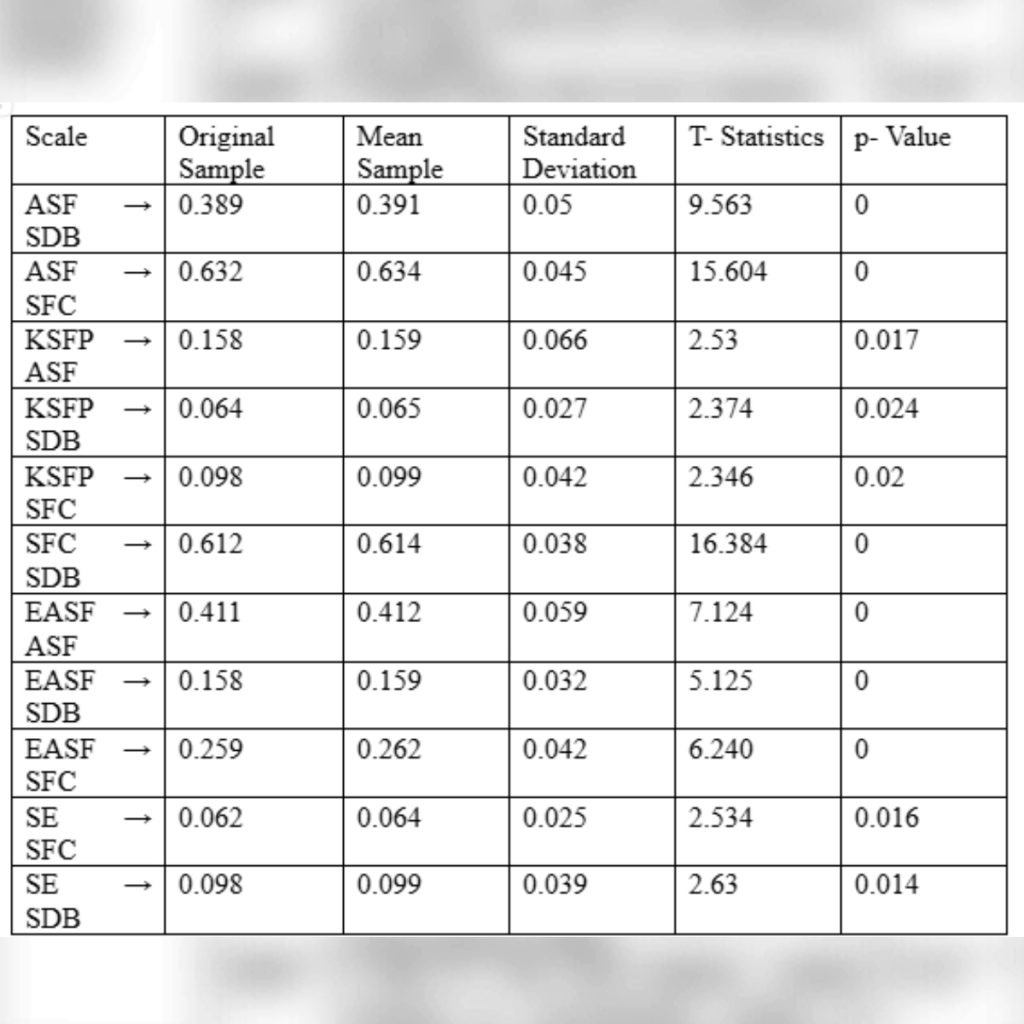 | Scale | Original Sample | Mean Sample | Standard Deviation | T- Statistics | p- Value |
|---|---|---|---|---|---|
| ASF → SDB | 0.389 | 0.391 | 0.05 | 9.563 | 0 |
| ASF → SFC | 0.632 | 0.634 | 0.045 | 15.604 | 0 |
| KSFP → ASF | 0.158 | 0.159 | 0.066 | 2.53 | 0.017 |
| KSFP → SDB | 0.064 | 0.065 | 0.027 | 2.374 | 0.024 |
| KSFP → SFC | 0.098 | 0.099 | 0.042 | 2.346 | 0.02 |
| SFC → SDB | 0.612 | 0.614 | 0.038 | 16.384 | 0 |
| EASF → ASF | 0.411 | 0.412 | 0.059 | 7.124 | 0 |
| EASF → SDB | 0.158 | 0.159 | 0.032 | 5.125 | 0 |
| EASF → SFC | 0.259 | 0.262 | 0.042 | 6.240 | 0 |
| SE → SFC | 0.062 | 0.064 | 0.025 | 2.534 | 0.016 |
| SE → SDB | 0.098 | 0.099 | 0.039 | 2.63 | 0.014 |